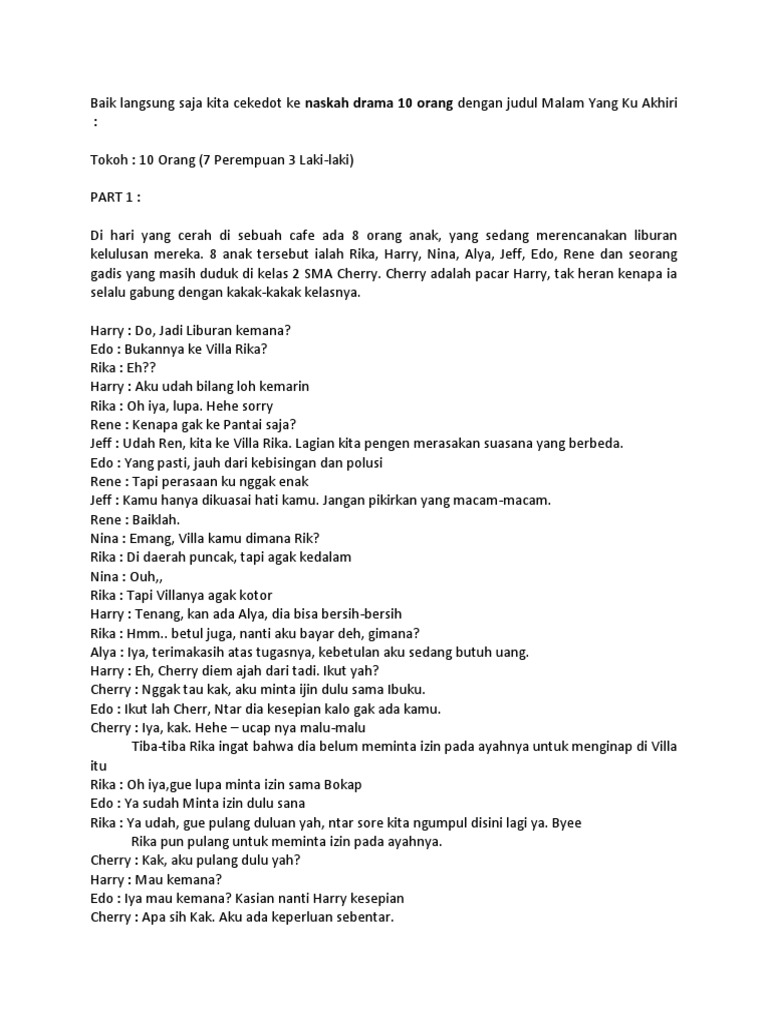 Baik langsung saja kita cekedot ke naskah drama 10 orang dengan judul Malam Yang Ku Akhiri :

Tokoh : 10 Orang (7 Perempuan 3 Laki-laki)

PART 1 :

Di hari yang cerah di sebuah cafe ada 8 orang anak, yang sedang merencanakan liburan kelulusan mereka. 8 anak tersebut ialah Rika, Harry, Nina, Alya, Jeff, Edo, Rene dan seorang gadis yang masih duduk di kelas 2 SMA Cherry. Cherry adalah pacar Harry, tak heran kenapa ia selalu gabung dengan kakak-kakak kelasnya.

Harry : Do, Jadi Liburan kemana?
Edo : Bukannya ke Villa Rika?
Rika : Eh??
Harry : Aku udah bilang loh kemarin
Rika : Oh iya, lupa. Hehe sorry
Rene : Kenapa gak ke Pantai saja?
Jeff : Udah Ren, kita ke Villa Rika. Lagian kita pengen merasakan suasana yang berbeda.
Edo : Yang pasti, jauh dari kebisingan dan polusi
Rene : Tapi perasaan ku nggak enak
Jeff : Kamu hanya dikuasai hati kamu. Jangan pikirkan yang macam-macam.
Rene : Baiklah.
Nina : Emang, Villa kamu dimana Rik?
Rika : Di daerah puncak, tapi agak kedalam
Nina : Ouh,,
Rika : Tapi Villanya agak kotor
Harry : Tenang, kan ada Alya, dia bisa bersih-bersih
Rika : Hmm.. betul juga, nanti aku bayar deh, gimana?
Alya : Iya, terimakasih atas tugasnya, kebetulan aku sedang butuh uang.
Harry : Eh, Cherry diem ajah dari tadi. Ikut yah?
Cherry : Nggak tau kak, aku minta ijin dulu sama Ibuku.
Edo : Ikut lah Cherr, Ntar dia kesepian kalo gak ada kamu.
Cherry : Iya, kak. Hehe – ucap nya malu-malu
Tiba-tiba Rika ingat bahwa dia belum meminta izin pada ayahnya untuk menginap di Villa itu
Rika : Oh iya,gue lupa minta izin sama Bokap
Edo : Ya sudah Minta izin dulu sana
Rika : Ya udah, gue pulang duluan yah, ntar sore kita ngumpul disini lagi ya. Byee
Rika pun pulang untuk meminta izin pada ayahnya.
Cherry : Kak, aku pulang dulu yah?
Harry : Mau kemana?
Edo : Iya mau kemana? Kasian nanti Harry kesepian
Cherry : Apa sih Kak. Aku ada keperluan sebentar.